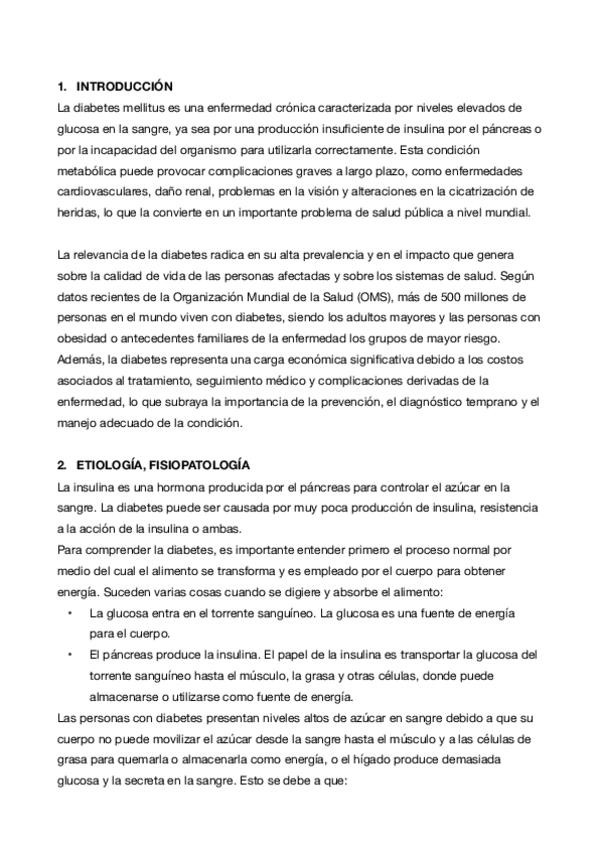 1. INTRODUCCIÓN

La diabetes mellitus es una enfermedad crónica caracterizada por niveles elevados de glucosa en la sangre, ya sea por una producción insuficiente de insulina por el páncreas o por la incapacidad del organismo para utilizarla correctamente. Esta condición metabólica puede provocar complicaciones graves a largo plazo, como enfermedades cardiovasculares, daño renal, problemas en la visión y alteraciones en la cicatrización de heridas, lo que la convierte en un importante problema de salud pública a nivel mundial.

La relevancia de la diabetes radica en su alta prevalencia y en el impacto que genera sobre la calidad de vida de las personas afectadas y sobre los sistemas de salud. Según datos recientes de la Organización Mundial de la Salud (OMS), más de 500 millones de personas en el mundo viven con diabetes, siendo los adultos mayores y las personas con obesidad o antecedentes familiares de la enfermedad los grupos de mayor riesgo. Además, la diabetes representa una carga económica significativa debido a los costos asociados al tratamiento, seguimiento médico y complicaciones derivadas de la enfermedad, lo que subraya la importancia de la prevención, el diagnóstico temprano y el manejo adecuado de la condición.

2. ETIOLOGÍA, FISIOPATOLOGÍA

La insulina es una hormona producida por el páncreas para controlar el azúcar en la sangre. La diabetes puede ser causada por muy poca producción de insulina, resistencia a la acción de la insulina o ambas.

Para comprender la diabetes, es importante entender primero el proceso normal por medio del cual el alimento se transforma y es empleado por el cuerpo para obtener energía. Suceden varias cosas cuando se digiere y absorbe el alimento:

• La glucosa entra en el torrente sanguíneo. La glucosa es una fuente de energía para el cuerpo.
• El páncreas produce la insulina. El papel de la insulina es transportar la glucosa del torrente sanguíneo hasta el músculo, la grasa y otras células, donde puede almacenarse o utilizarse como fuente de energía.

Las personas con diabetes presentan niveles altos de azúcar en sangre debido a que su cuerpo no puede movilizar el azúcar desde la sangre hasta el músculo y a las células de grasa para quemarla o almacenarla como energía, o el hígado produce demasiada glucosa y la secreta en la sangre. Esto se debe a que: